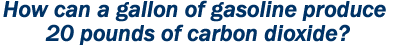 How can a gallon of gasoline produce 20 pounds of carbon dioxide?